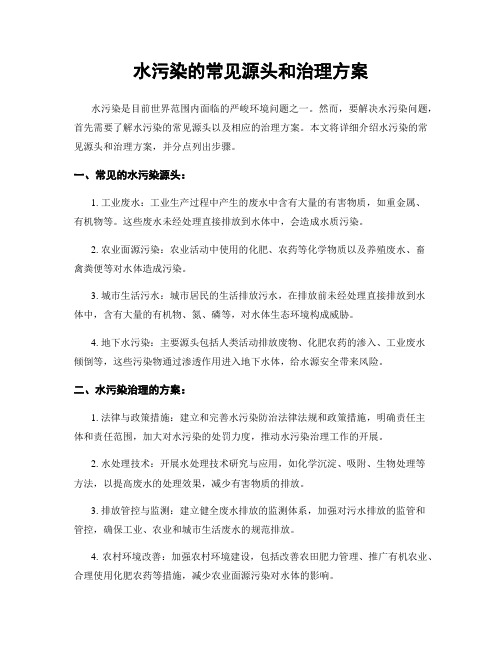 水污染的常见源头和治理方案

水污染是目前世界范围内面临的严峻环境问题之一。然而，要解决水污染问题，首先需要了解水污染的常见源头以及相应的治理方案。本文将详细介绍水污染的常见源头和治理方案，并分点列出步骤。

一、常见的水污染源头：

1. 工业废水：工业生产过程中产生的废水中含有大量的有害物质，如重金属、有机物等。这些废水未经处理直接排放到水体中，会造成水质污染。

2. 农业面源污染：农业活动中使用的化肥、农药等化学物质以及养殖废水、畜禽粪便等对水体造成污染。

3. 城市生活污水：城市居民的生活排放污水，在排放前未经处理直接排放到水体中，含有大量的有机物、氮、磷等，对水体生态环境构成威胁。

4. 地下水污染：主要源头包括人类活动排放废物、化肥农药的渗入、工业废水倾倒等，这些污染物通过渗透作用进入地下水体，给水源安全带来风险。

二、水污染治理的方案：

1. 法律与政策措施：建立和完善水污染防治法律法规和政策措施，明确责任主体和责任范围，加大对水污染的处罚力度，推动水污染治理工作的开展。

2. 水处理技术：开展水处理技术研究与应用，如化学沉淀、吸附、生物处理等方法，以提高废水的处理效果，减少有害物质的排放。

3. 排放管控与监测：建立健全废水排放的监测体系，加强对污水排放的监管和管控，确保工业、农业和城市生活废水的规范排放。

4. 农村环境改善：加强农村环境建设，包括改善农田肥力管理、推广有机农业、合理使用化肥农药等措施，减少农业面源污染对水体的影响。